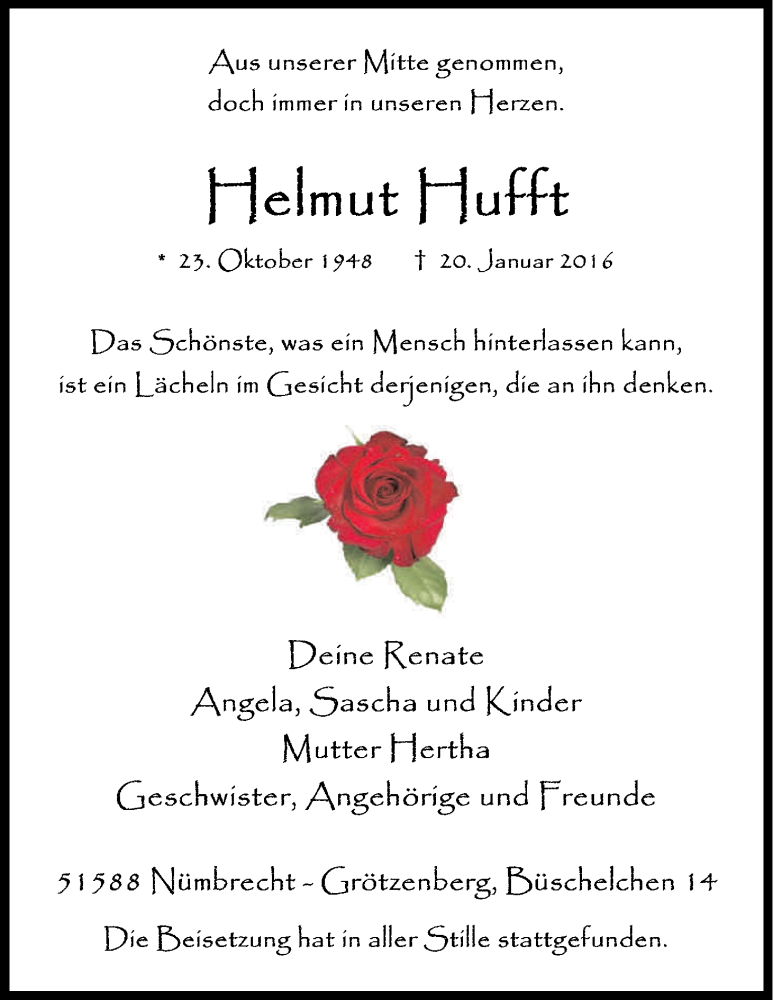 Aus unserer Mitte genommen,
doch immer in unseren Herzen.

Helmut Hufft

* 23. Oktober 1948 † 20. Januar 2016

Das Schönste, was ein Mensch hinterlassen kann,
ist ein Lächeln im Gesicht derjenigen, die an ihn denken.

Deine Renate
Angela, Sascha und Kinder
Mutter Hertha
Geschwister, Angehörige und Freunde

51588 Nümbrecht - Grötzenberg, Büschelchen 14

Die Beisetzung hat in aller Stille stattgefunden.